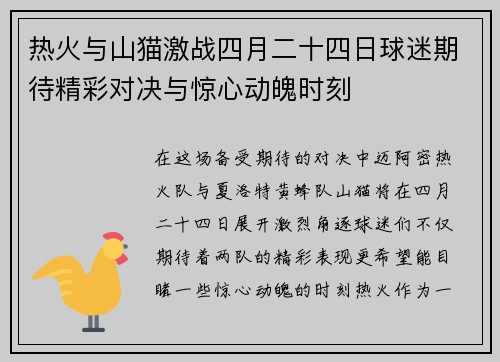 热火与山猫激战四月二十四日球迷期待精彩对决与惊心动魄时刻

在这场备受期待的对决中迈阿密热火队与夏洛特黄蜂队山猫将在四月二十四日展开激烈角逐球迷们不仅期待着两队的精彩表现更希望能目睹一些惊心动魄的时刻热火作为一